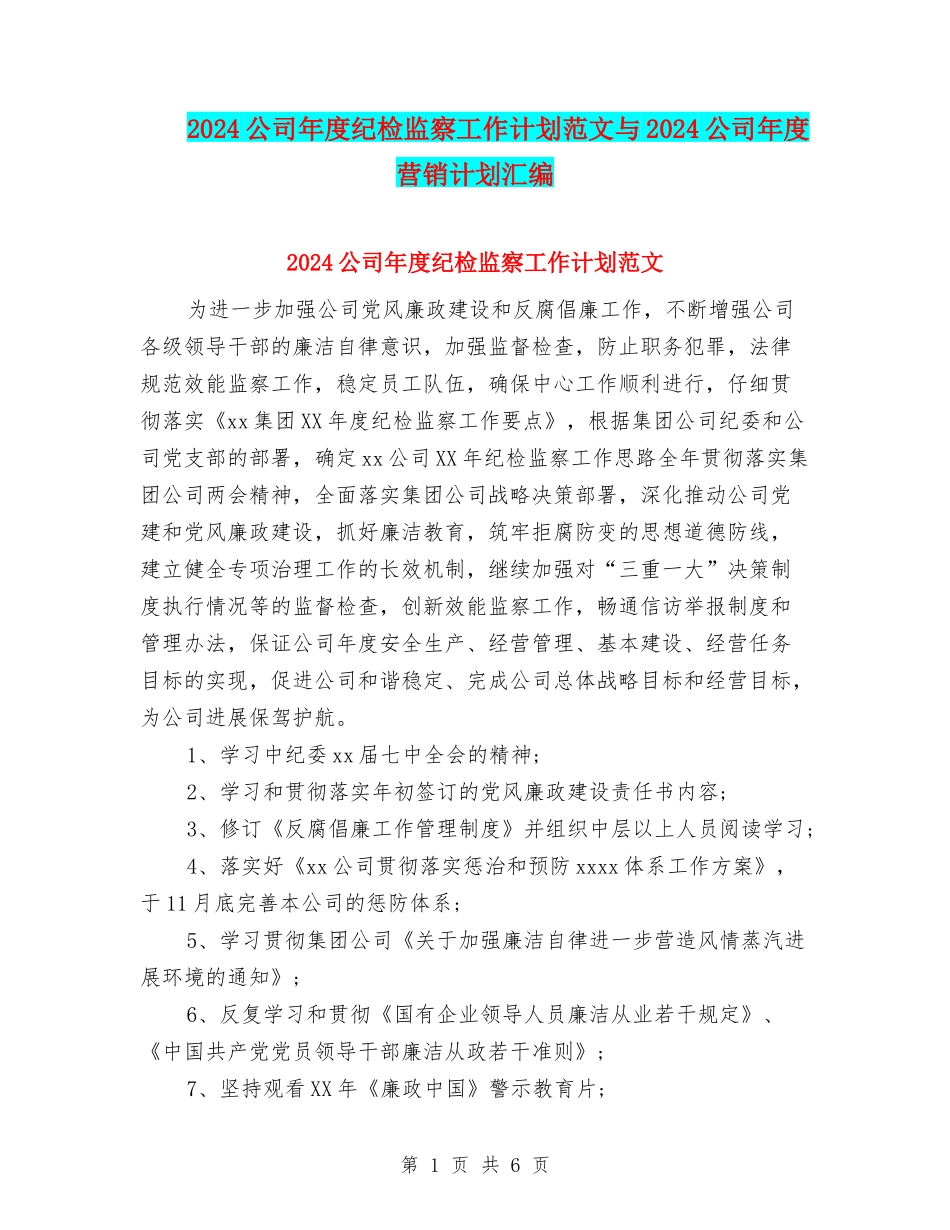 2024公司年度纪检监察工作计划范文与2024公司年度营销计划汇编

2024公司年度纪检监察工作计划范文

为进一步加强公司党风廉政建设和反腐倡廉工作，不断增强公司各级领导干部的廉洁自律意识，加强监督检查，防止职务犯罪，法律规范效能监察工作，稳定员工队伍，确保中心工作顺利进行，仔细贯彻落实《xx集团XX年度纪检监察工作要点》，根据集团公司纪委和公司党支部的部署，确定xx公司XX年纪检监察工作思路全年贯彻落实集团公司两会精神，全面落实集团公司战略决策部署，深化推动公司党建和党风廉政建设，抓好廉洁教育，筑牢拒腐防变的思想道德防线，建立健全专项治理工作的长效机制，继续加强对“三重一大”决策制度执行情况等的监督检查，创新效能监察工作，畅通信访举报制度和管理办法，保证公司年度安全生产、经营管理、基本建设、经营任务目标的实现，促进公司和谐稳定、完成公司总体战略目标和经营目标，为公司进展保驾护航。

1、学习中纪委xx届七中全会的精神；

2、学习和贯彻落实年初签订的党风廉政建设责任书内容；

3、修订《反腐倡廉工作管理制度》并组织中层以上人员阅读学习；

4、落实好《xx公司贯彻落实惩治和预防xxxx体系工作方案》，于11月底完善本公司的惩防体系；

5、学习贯彻集团公司《关于加强廉洁自律进一步营造风情蒸汽进展环境的通知》；

6、反复学习和贯彻《国有企业领导人员廉洁从业若干规定》、《中国共产党党员领导干部廉洁从政若干准则》；

7、坚持观看XX年《廉政中国》警示教育片；

第 1 页 共 6 页